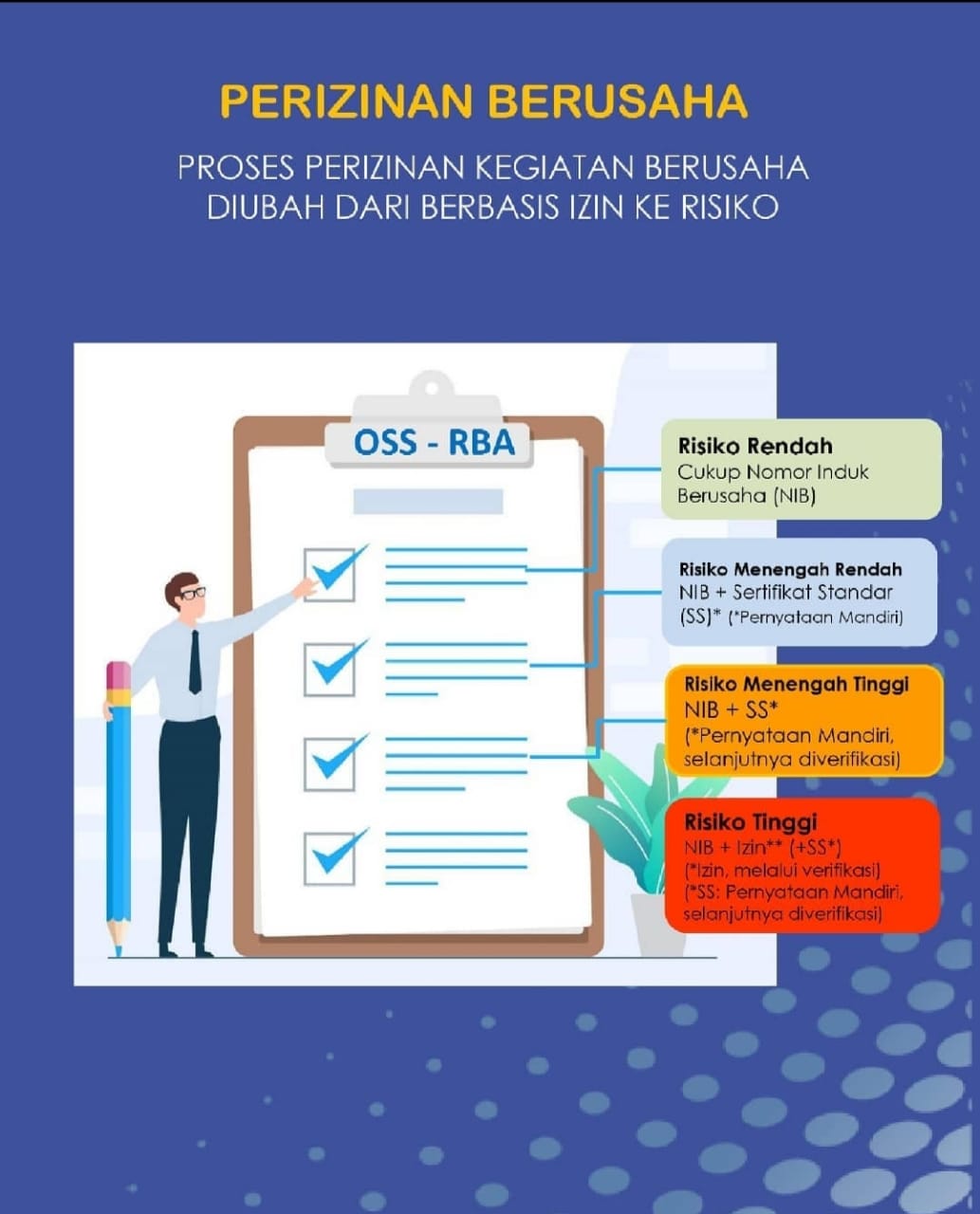 PERIZINAN BERUSAHA

PROSES PERIZINAN KEGIATAN BERUSAHA DIUBAH DARI BERBASIS IZIN KE RISIKO

OSS - RBA

Risiko Rendah
Cukup Nomor Induk Berusaha (NIB)

Risiko Menengah Rendah
NIB + Sertifikat Standar (SS)* (*Pernyataan Mandiri)

Risiko Menengah Tinggi
NIB + SS*
(*Pernyataan Mandiri, selanjutnya diverifikasi)

Risiko Tinggi
NIB + Izin** (+SS*)
(*Izin, melalui verifikasi)
(*SS: Pernyataan Mandiri, selanjutnya diverifikasi)